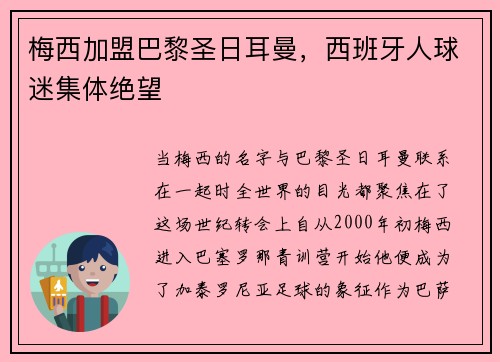 梅西加盟巴黎圣日耳曼，西班牙人球迷集体绝望

当梅西的名字与巴黎圣日耳曼联系在一起时全世界的目光都聚焦在了这场世纪转会上自从2000年初梅西进入巴塞罗那青训营开始他便成为了加泰罗尼亚足球的象征作为巴萨